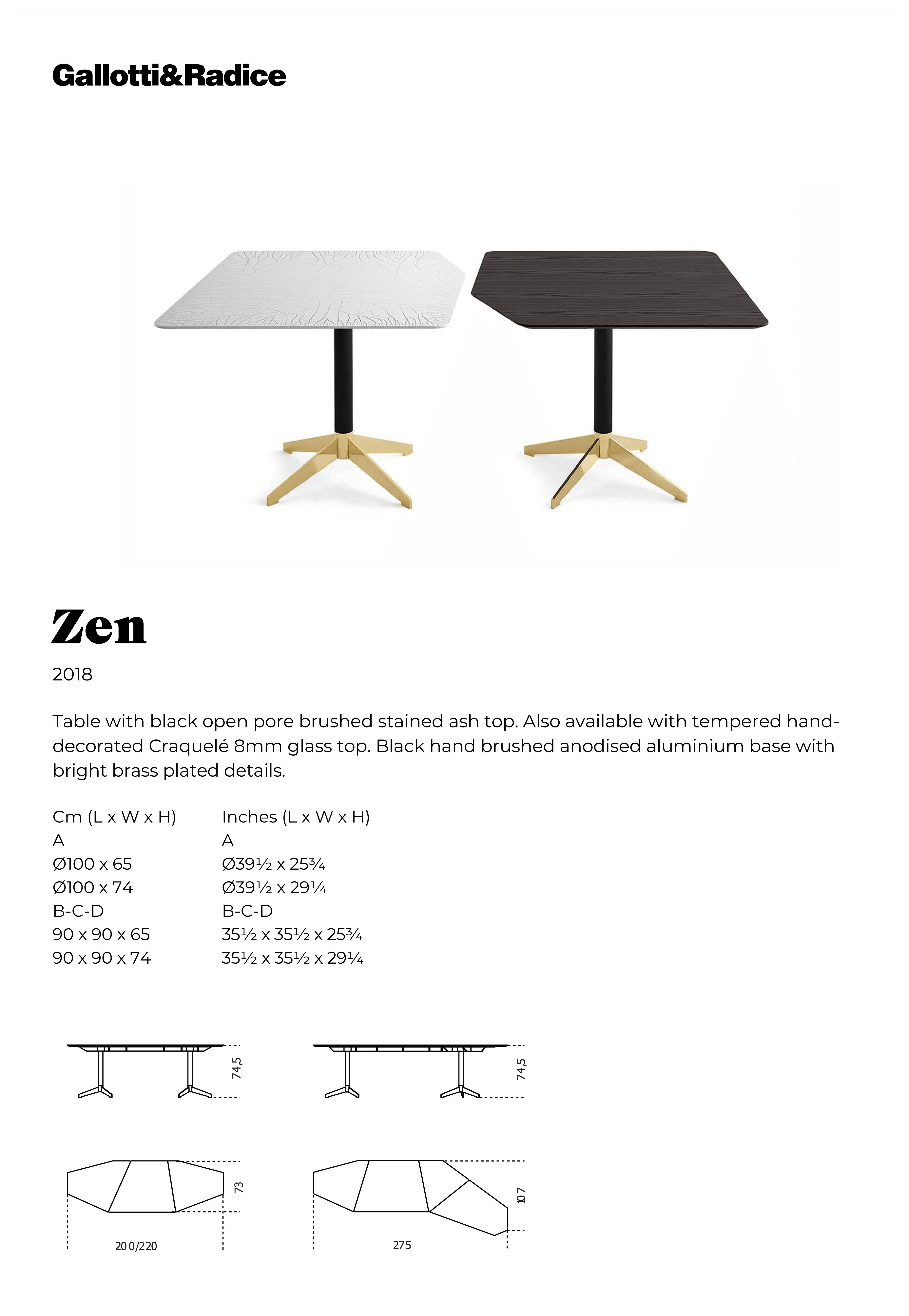 Gallotti&Radice

Zen

2018

Table with black open pore brushed stained ash top. Also available with tempered hand-decorated Craquelé 8mm glass top. Black hand brushed anodised aluminium base with bright brass plated details.

Cm (L x W x H)
A
Ø100 x 65
Ø100 x 74
B-C-D
90 x 90 x 65
90 x 90 x 74

Inches (L x W x H)
A
Ø39½ x 25¾
Ø39½ x 29¼
B-C-D
35½ x 35½ x 25¾
35½ x 35½ x 29¼

74,5

74,5

73

200/220

107

275